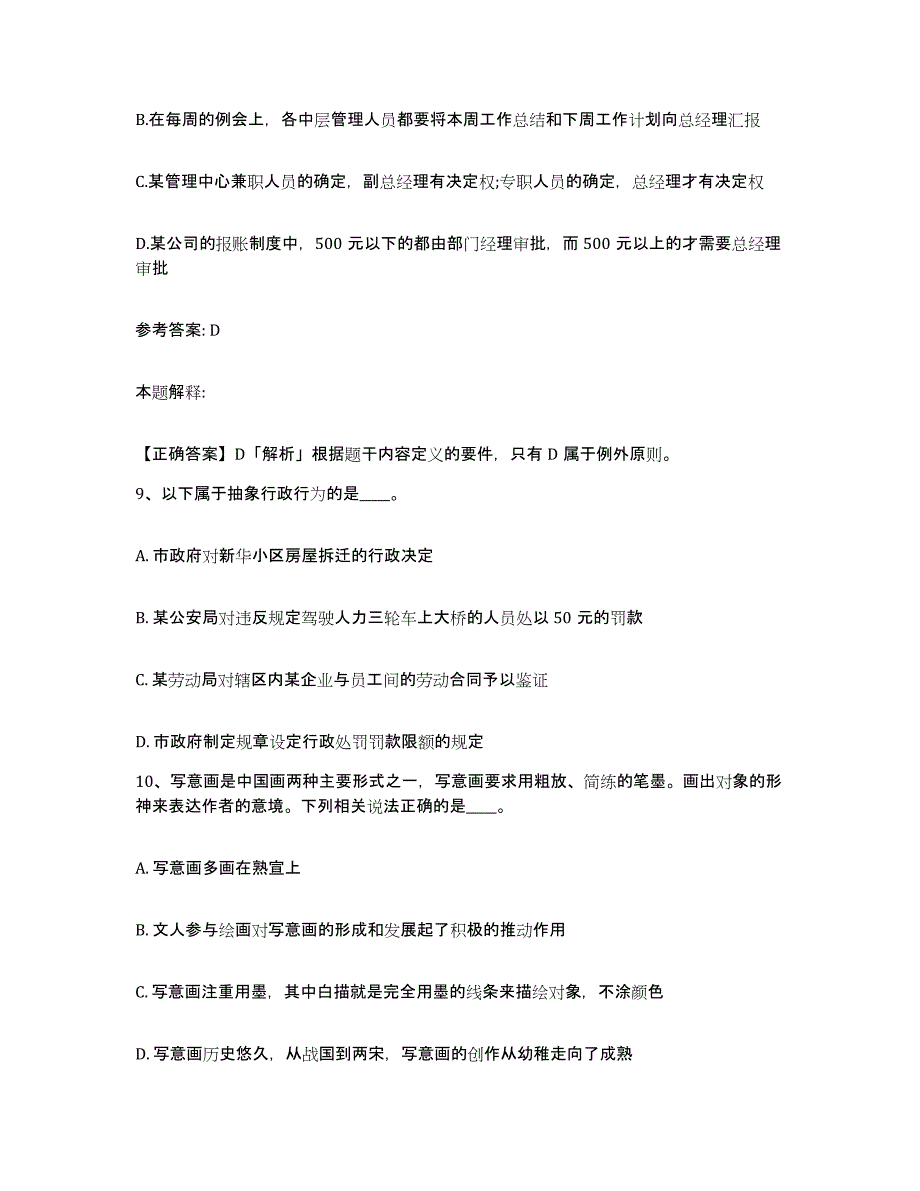 B.在每周的例会上，各中层管理人员都要将本周工作总结和下周工作计划向总经理汇报

C.某管理中心兼职人员的确定，副总经理有决定权;专职人员的确定，总经理才有决定权

D.某公司的报账制度中，500 元以下的都由部门经理审批，而 500 元以上的才需要总经理审批

参考答案: D

本题解释:

【正确答案】D「解析」根据题干内容定义的要件，只有 D 属于例外原则。

9、以下属于抽象行政行为的是____。

A. 市政府对新华小区房屋拆迁的行政决定

B. 某公安局对违反规定驾驶人力三轮车上大桥的人员处以 50 元的罚款

C. 某劳动局对辖区内某企业与员工间的劳动合同予以鉴证

D. 市政府制定规章设定行政处罚罚款限额的规定

10、写意画是中国画两种主要形式之一，写意画要求用粗放、简练的笔墨。画出对象的形神来表达作者的意境。下列相关说法正确的是____。

A. 写意画多画在熟宣上

B. 文人参与绘画对写意画的形成和发展起了积极的推动作用

C. 写意画注重用墨，其中白描就是完全用墨的线条来描绘对象，不涂颜色

D. 写意画历史悠久，从战国到两宋，写意画的创作从幼稚走向了成熟